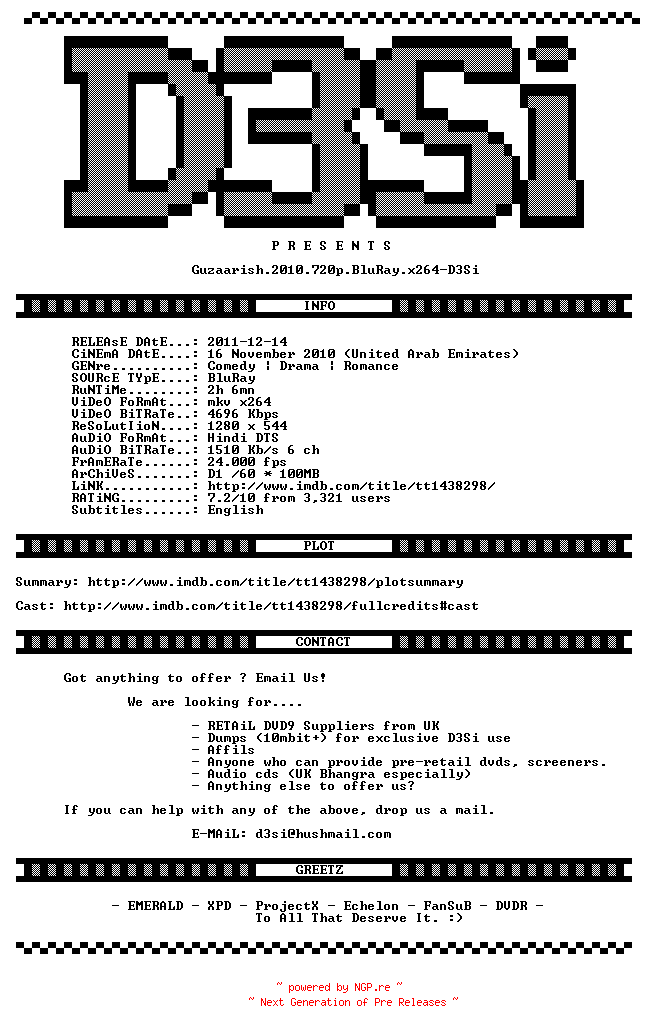 D3Si

P R E S E N T S

Guzaarish.2010.720p.BluRay.x264-D3Si

INFO

RELEAsE DAtE...: 2011-12-14
CiNEmA DAtE....: 16 November 2010 (United Arab Emirates)
GENre..........: Comedy | Drama | Romance
SOURcE TYpE....: BluRay
RuNTiMe........: 2h 6mn
ViDeO FoRmAt...: mkv x264
ViDeO BiTRaTe..: 4696 Kbps
ReSoLutIioN....: 1280 x 544
AuDiO FoRmAt...: Hindi DTS
AuDiO BiTRaTe..: 1510 Kb/s 6 ch
FrAmERaTe......: 24.000 fps
ArChiVeS.......: D1 /60 * 100MB
LiNK...........: http://www.imdb.com/title/tt1438298/
RATiNG.........: 7.2/10 from 3,321 users
Subtitles......: English

PLOT

Summary: http://www.imdb.com/title/tt1438298/plotsummary

Cast: http://www.imdb.com/title/tt1438298/fullcredits#cast

CONTACT

Got anything to offer ? Email Us!

We are looking for....

- RETAiL DVD9 Suppliers from UK
- Dumps (10mbit+) for exclusive D3Si use
- Affils
- Anyone who can provide pre-retail dvds, screeners.
- Audio cds (UK Bhangra especially)
- Anything else to offer us?

If you can help with any of the above, drop us a mail.

E-MAiL: d3si@hushmail.com

GREETZ

- EMERALD - XPD - ProjectX - Echelon - FanSuB - DVDR -
To All That Deserve It. :)

~ powered by NGP.re ~
~ Next Generation of Pre Releases ~